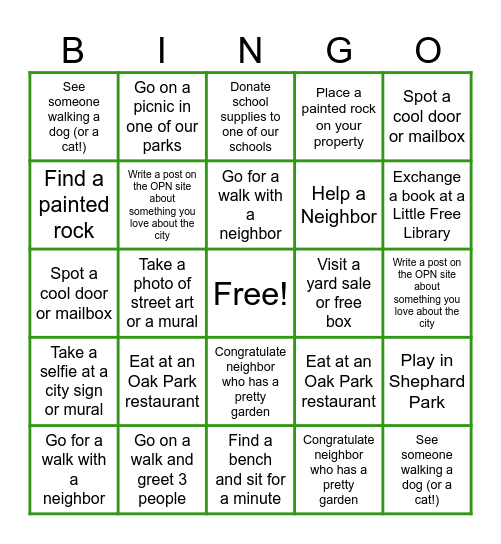 | B | I | N | G | O |
|---|---|---|---|---|
| See someone walking a dog (or a cat!) | Go on a picnic in one of our parks | Donate school supplies to one of our schools | Place a painted rock on your property | Spot a cool door or mailbox |
| Find a painted rock | Write a post on the OPN site about something you love about the city | Go for a walk with a neighbor | Help a Neighbor | Exchange a book at a Little Free Library |
| Spot a cool door or mailbox | Take a photo of street art or a mural | Free! | Visit a yard sale or free box | Write a post on the OPN site about something you love about the city |
| Take a selfie at a city sign or mural | Eat at an Oak Park restaurant | Congratulate neighbor who has a pretty garden | Eat at an Oak Park restaurant | Play in Shephard Park |
| Go for a walk with a neighbor | Go on a walk and greet 3 people | Find a bench and sit for a minute | Congratulate neighbor who has a pretty garden | See someone walking a dog (or a cat!) |